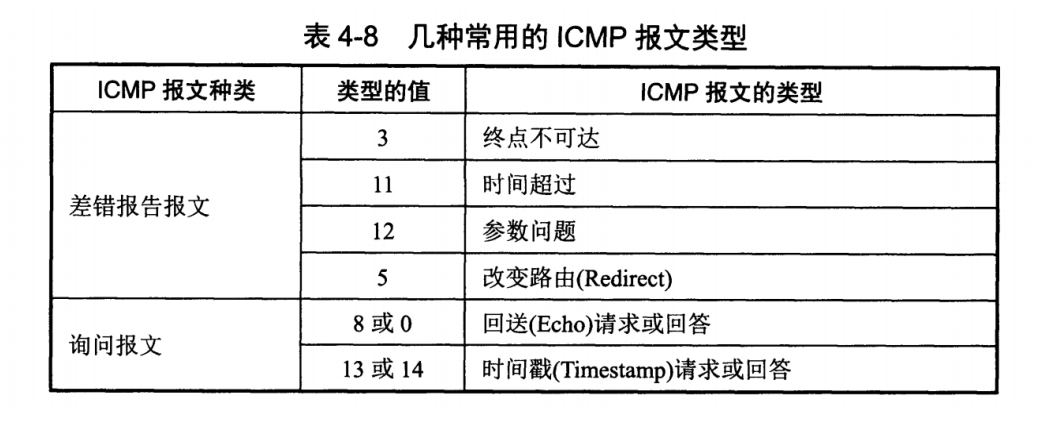 表4-8 几种常用的ICMP报文类型

| ICMP报文种类 | 类型的值 | ICMP报文的类型 |
|---|---|---|
| 差错报告报文 | 3 | 终点不可达 |
| | 11 | 时间超过 |
| | 12 | 参数问题 |
| | 5 | 改变路由(Redirect) |
| 询问报文 | 8或0 | 回送(Echo)请求或回答 |
| | 13或14 | 时间戳(Timestamp)请求或回答 |